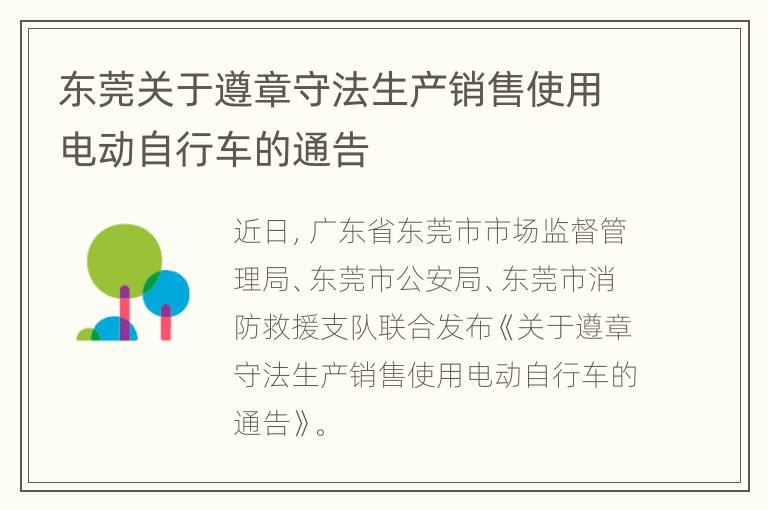 东莞关于遵章守法生产销售使用电动自行车的通告

近日，广东省东莞市市场监督管理局、东莞市公安局、东莞市消防救援支队联合发布《关于遵章守法生产销售使用电动自行车的通告》。